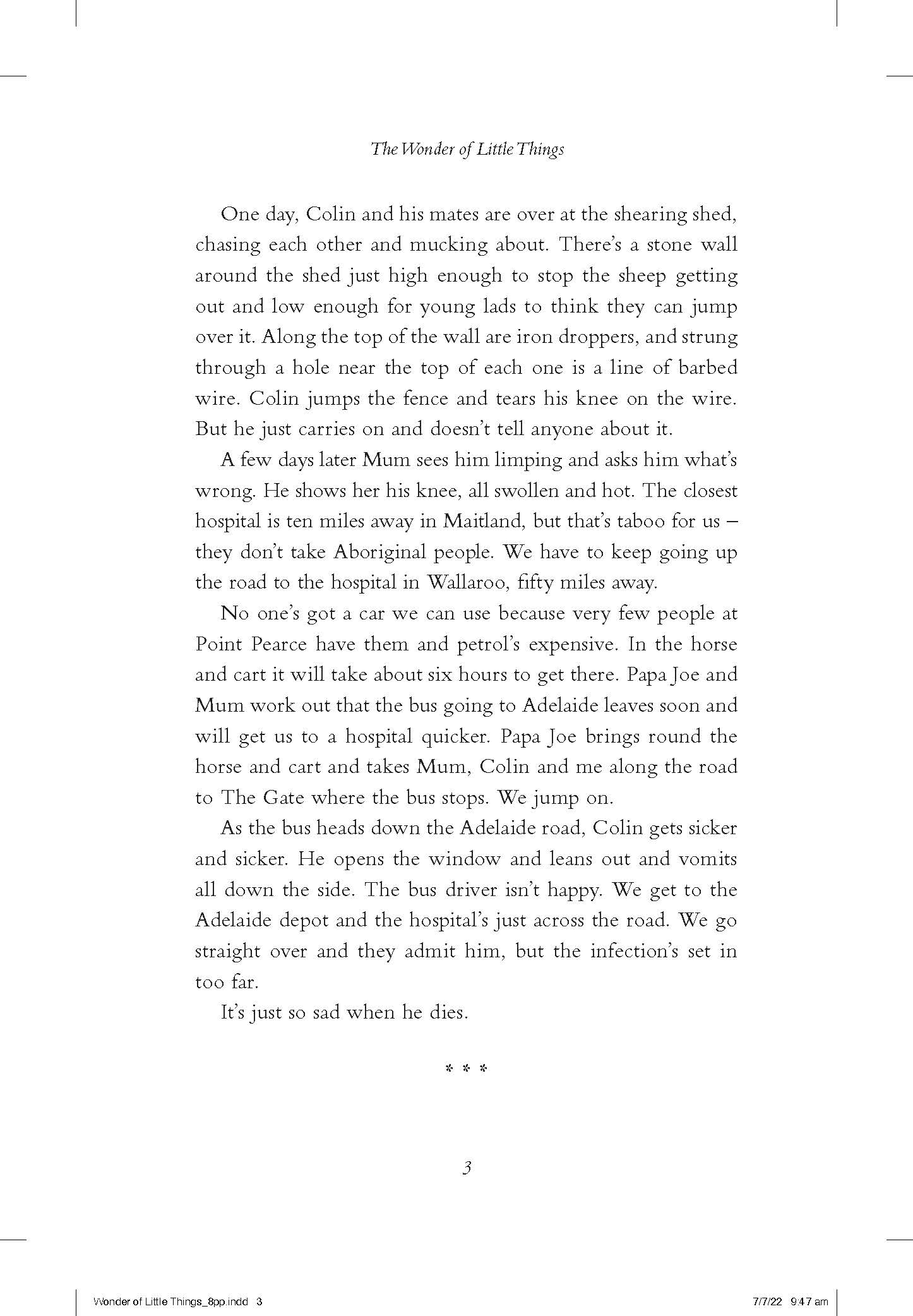 The Wonder of Little Things

One day, Colin and his mates are over at the shearing shed, chasing each other and mucking about. There's a stone wall around the shed just high enough to stop the sheep getting out and low enough for young lads to think they can jump over it. Along the top of the wall are iron droppers, and strung through a hole near the top of each one is a line of barbed wire. Colin jumps the fence and tears his knee on the wire. But he just carries on and doesn't tell anyone about it.

A few days later Mum sees him limping and asks him what's wrong. He shows her his knee, all swollen and hot. The closest hospital is ten miles away in Maitland, but that's taboo for us – they don't take Aboriginal people. We have to keep going up the road to the hospital in Wallaroo, fifty miles away.

No one's got a car we can use because very few people at Point Pearce have them and petrol's expensive. In the horse and cart it will take about six hours to get there. Papa Joe and Mum work out that the bus going to Adelaide leaves soon and will get us to a hospital quicker. Papa Joe brings round the horse and cart and takes Mum, Colin and me along the road to The Gate where the bus stops. We jump on.

As the bus heads down the Adelaide road, Colin gets sicker and sicker. He opens the window and leans out and vomits all down the side. The bus driver isn't happy. We get to the Adelaide depot and the hospital's just across the road. We go straight over and they admit him, but the infection's set in too far.

It's just so sad when he dies.

* * *

3

Wonder of Little Things_8pp.indd 3

7/7/22 9:47 am